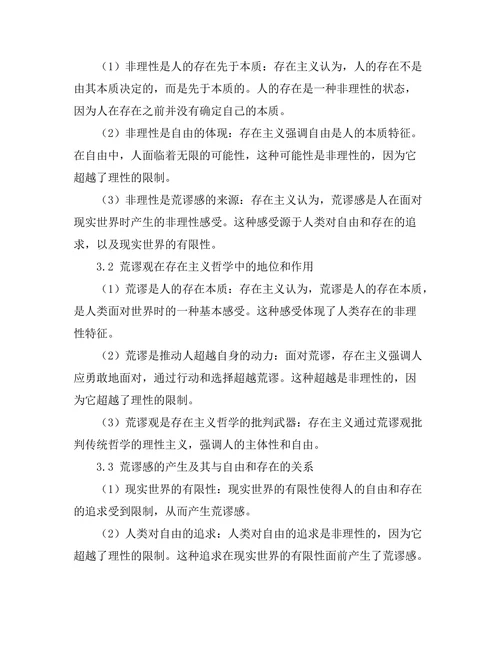 （1）非理性是人的存在先于本质：存在主义认为，人的存在不是由其本质决定的，而是先于本质的。人的存在是一种非理性的状态，因为人在存在之前并没有确定自己的本质。

（2）非理性是自由的体现：存在主义强调自由是人的本质特征。在自由中，人面临着无限的可能性，这种可能性是非理性的，因为它超越了理性的限制。

（3）非理性是荒谬感的来源：存在主义认为，荒谬感是人在面对现实世界时产生的非理性感受。这种感受源于人类对自由和存在的追求，以及现实世界的有限性。

3.2 荒谬观在存在主义哲学中的地位和作用

（1）荒谬是人的存在本质：存在主义认为，荒谬是人的存在本质，是人类面对世界时的一种基本感受。这种感受体现了人类存在的非理性特征。

（2）荒谬是推动人超越自身的动力：面对荒谬，存在主义强调人应勇敢地面对，通过行动和选择超越荒谬。这种超越是非理性的，因为它超越了理性的限制。

（3）荒谬观是存在主义哲学的批判武器：存在主义通过荒谬观批判传统哲学的理性主义，强调人的主体性和自由。

3.3 荒谬感的产生及其与自由和存在的关系

（1）现实世界的有限性：现实世界的有限性使得人的自由和存在的追求受到限制，从而产生荒谬感。

（2）人类对自由的追求：人类对自由的追求是非理性的，因为它超越了理性的限制。这种追求在现实世界的有限性面前产生了荒谬感。